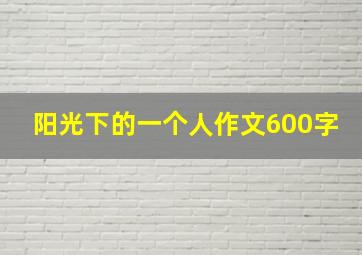 阳光下的一个人作文600字